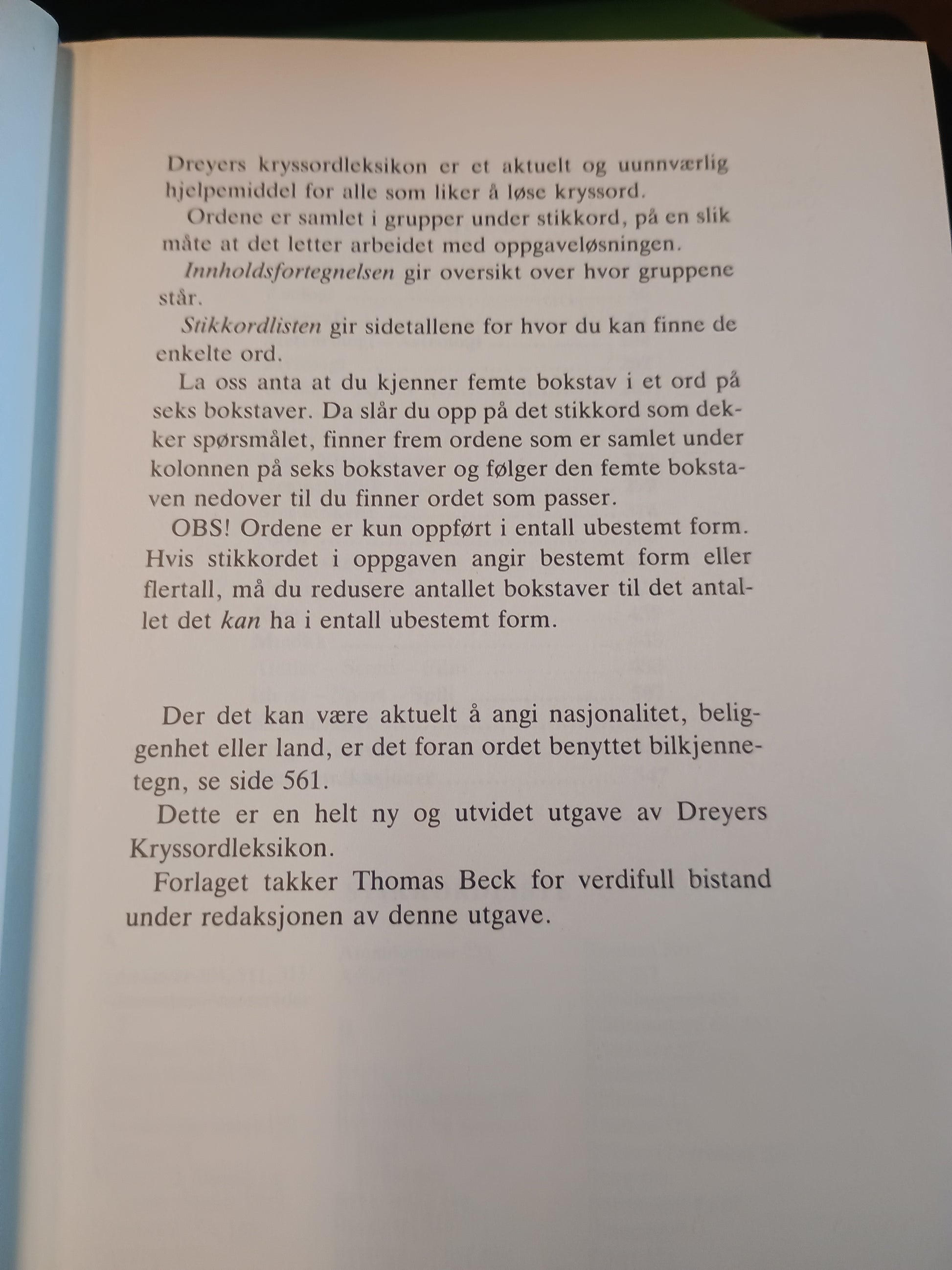 Dreyers kryssordleksikon er et aktuelt og uunnværlig hjelpemiddel for alle som liker å løse kryssord.

Ordene er samlet i grupper under stikkord, på en slik måte at det letter arbeidet med oppgaveløsningen.

Innholdsfortegnelsen gir oversikt over hvor gruppene står.

Stikkordlisten gir sidetallene for hvor du kan finne de enkelte ord.

La oss anta at du kjenner femte bokstav i et ord på seks bokstaver. Da slår du opp på det stikkord som dekker spørsmålet, finner frem ordene som er samlet under kolonnen på seks bokstaver og følger den femte bokstaven nedover til du finner ordet som passer.

OBS! Ordene er kun oppført i entall ubestemt form. Hvis stikkordet i oppgaven angir bestemt form eller flertall, må du redusere antallet bokstaver til det antallet det kan ha i entall ubestemt form.

Der det kan være aktuelt å angi nasjonalitet, beliggenhet eller land, er det foran ordet benyttet bilkjennetegn, se side 561.

Dette er en helt ny og utvidet utgave av Dreyers Kryssordleksikon.

Forlaget takker Thomas Beck for verdifull bistand under redaksjonen av denne utgave.